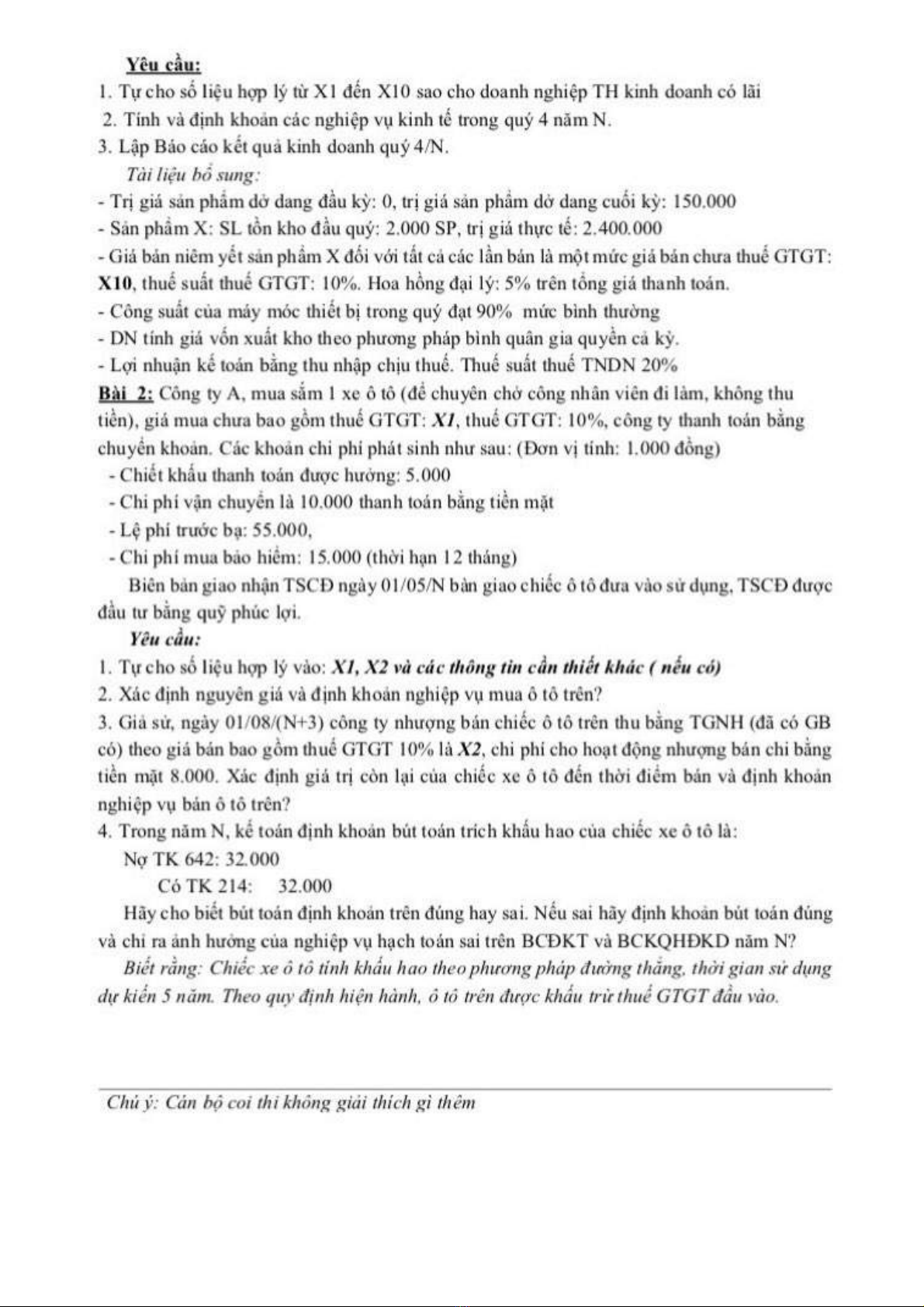 Yêu cầu:
1. Tự cho số liệu hợp lý từ X1 đến X10 sao cho doanh nghiệp TH kinh doanh có lãi
2. Tính và định khoản các nghiệp vụ kinh tế trong quý 4 năm N.
3. Lập Báo cáo kết quả kinh doanh quý 4/N.
Tài liệu bổ sung:
- Trị giá sản phẩm dở dang đầu kỳ: 0, trị giá sản phẩm dở dang cuối kỳ: 150.000
- Sản phẩm X: SL tồn kho đầu quý: 2.000 SP, trị giá thực tế: 2.400.000
- Giá bán niêm yết sản phẩm X đối với tất cả các lần bán là một mức giá bán chưa thuế GTGT: X10, thuế suất thuế GTGT: 10%. Hoa hồng đại lý: 5% trên tổng giá thanh toán.
- Công suất của máy móc thiết bị trong quý đạt 90% mức bình thường
- DN tính giá vốn xuất kho theo phương pháp bình quân gia quyền cả kỳ.
- Lợi nhuận kế toán bằng thu nhập chịu thuế. Thuế suất thuế TNDN 20%
Bài 2: Công ty A, mua sắm 1 xe ô tô (để chuyên chở công nhân viên đi làm, không thu tiền), giá mua chưa bao gồm thuế GTGT: X1, thuế GTGT: 10%, công ty thanh toán bằng chuyển khoản. Các khoản chi phí phát sinh như sau: (Đơn vị tính: 1.000 đồng)
- Chiết khấu thanh toán được hưởng: 5.000
- Chi phí vận chuyển là 10.000 thanh toán bằng tiền mặt
- Lệ phí trước bạ: 55.000,
- Chi phí mua bảo hiểm: 15.000 (thời hạn 12 tháng)
Biên bản giao nhận TSCĐ ngày 01/05/N bàn giao chiếc ô tô đưa vào sử dụng, TSCĐ được đầu tư bằng quỹ phúc lợi.
Yêu cầu:
1. Tự cho số liệu hợp lý vào: X1, X2 và các thông tin cần thiết khác ( nếu có)
2. Xác định nguyên giá và định khoản nghiệp vụ mua ô tô trên?
3. Giả sử, ngày 01/08/(N+3) công ty nhượng bán chiếc ô tô trên thu bằng TGNH (đã có GB có) theo giá bán bao gồm thuế GTGT 10% là X2, chi phí cho hoạt động nhượng bán chi bằng tiền mặt 8.000. Xác định giá trị còn lại của chiếc xe ô tô đến thời điểm bán và định khoản nghiệp vụ bán ô tô trên?
4. Trong năm N, kế toán định khoản bút toán trích khấu hao của chiếc xe ô tô là:
Nợ TK 642: 32.000
Có TK 214: 32.000
Hãy cho biết bút toán định khoản trên đúng hay sai. Nếu sai hãy định khoản bút toán đúng và chỉ ra ảnh hưởng của nghiệp vụ hạch toán sai trên BCĐKT và BCKQHĐKD năm N?
Biết rằng: Chiếc xe ô tô tính khấu hao theo phương pháp đường thẳng, thời gian sử dụng dự kiến 5 năm. Theo quy định hiện hành, ô tô trên được khấu trừ thuế GTGT đầu vào.

Chú ý: Cán bộ coi thi không giải thích gì thêm